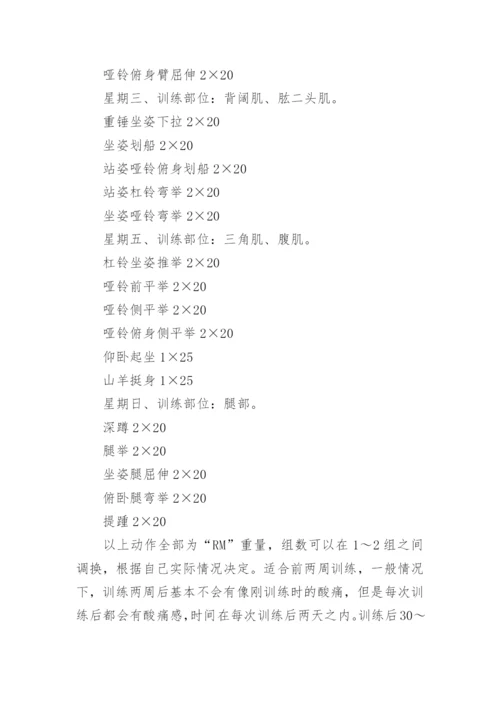 哑铃俯身臂屈伸 2×20

星期三、训练部位：背阔肌、肱二头肌。

重锤坐姿下拉 2×20

坐姿划船 2×20

站姿哑铃俯身划船 2×20

站姿杠铃弯举 2×20

坐姿哑铃弯举 2×20

星期五、训练部位：三角肌、腹肌。

杠铃坐姿推举 2×20

哑铃前平举 2×20

哑铃侧平举 2×20

哑铃俯身侧平举 2×20

仰卧起坐 1×25

山羊挺身 1×25

星期日、训练部位：腿部。

深蹲 2×20

腿举 2×20

坐姿腿屈伸 2×20

俯卧腿弯举 2×20

提踵 2×20

以上动作全部为“RM”重量，组数可以在 1～2 组之间调换，根据自己实际情况决定。适合前两周训练，一般情况下，训练两周后基本不会有像刚训练时的酸痛，但是每次训练后都会有酸痛感，时间在每次训练后两天之内。训练后 30～